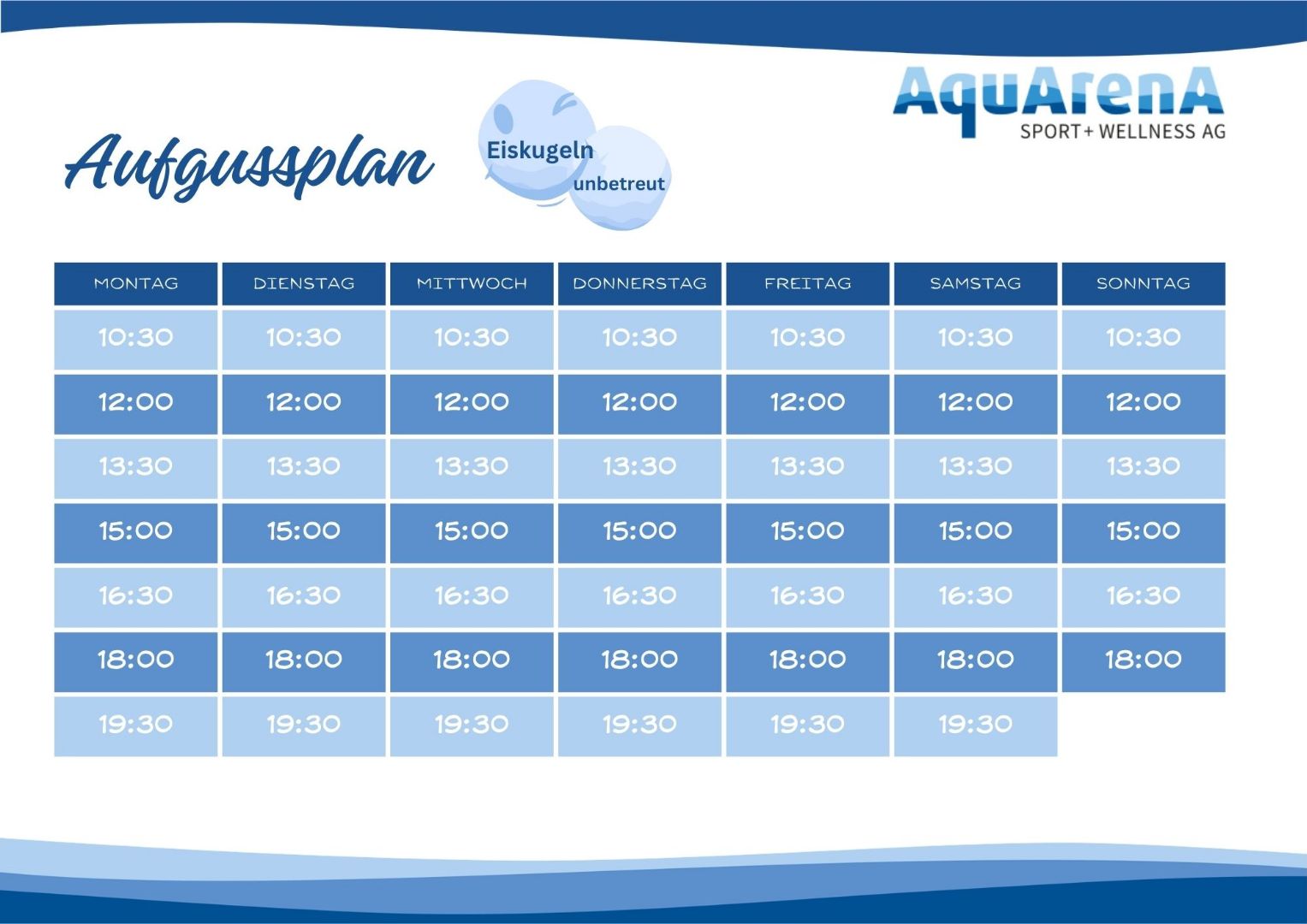 AquArenA
SPORT+ WELLNESS AG

Aufgussplan

Eiskugeln
unbetreut

| MONTAG | DIENSTAG | MITTWOCH | DONNERSTAG | FREITAG | SAMSTAG | SONNTAG |
|---|---|---|---|---|---|---|
| 10:30 | 10:30 | 10:30 | 10:30 | 10:30 | 10:30 | 10:30 |
| 12:00 | 12:00 | 12:00 | 12:00 | 12:00 | 12:00 | 12:00 |
| 13:30 | 13:30 | 13:30 | 13:30 | 13:30 | 13:30 | 13:30 |
| 15:00 | 15:00 | 15:00 | 15:00 | 15:00 | 15:00 | 15:00 |
| 16:30 | 16:30 | 16:30 | 16:30 | 16:30 | 16:30 | 16:30 |
| 18:00 | 18:00 | 18:00 | 18:00 | 18:00 | 18:00 | 18:00 |
| 19:30 | 19:30 | 19:30 | 19:30 | 19:30 | 19:30 | |